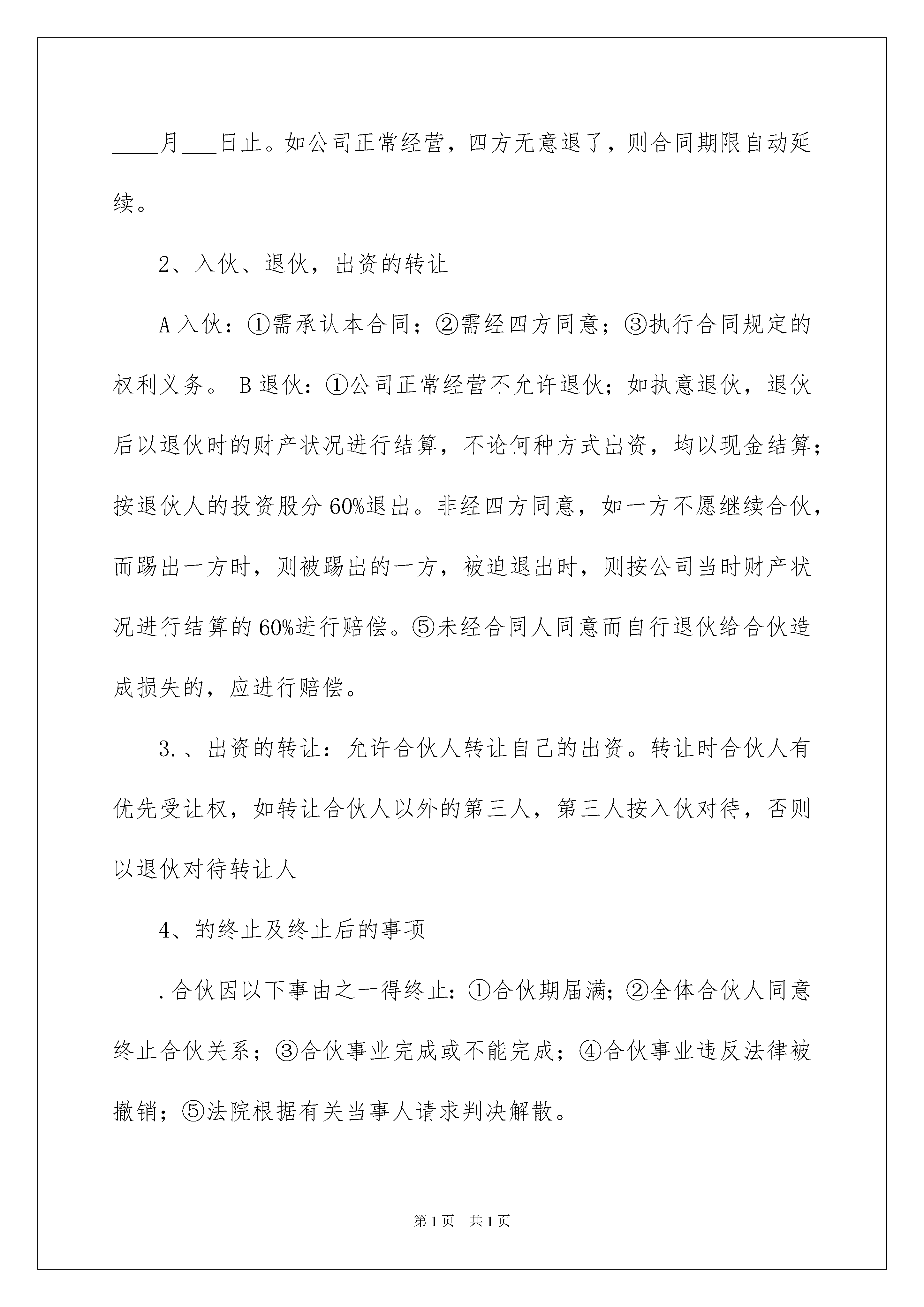 ____月___日止。如公司正常经营，四方无意退了，则合同期限自动延续。

2、入伙、退伙，出资的转让

A 入伙：①需承认本合同；②需经四方同意；③执行合同规定的权利义务。 B 退伙：①公司正常经营不允许退伙；如执意退伙，退伙后以退伙时的财产状况进行结算，不论何种方式出资，均以现金结算；按退伙人的投资股分 60%退出。非经四方同意，如一方不愿继续合伙，而踢出一方时，则被踢出的一方，被迫退出时，则按公司当时财产状况进行结算的 60%进行赔偿。⑤未经合同人同意而自行退伙给合伙造成损失的，应进行赔偿。

3.、出资的转让：允许合伙人转让自己的出资。转让时合伙人有优先受让权，如转让合伙人以外的第三人，第三人按入伙对待，否则以退伙对待转让人

4、的终止及终止后的事项

.合伙因以下事由之一得终止：①合伙期届满；②全体合伙人同意终止合伙关系；③合伙事业完成或不能完成；④合伙事业违反法律被撤销；⑤法院根据有关当事人请求判决解散。

第 1 页 共 1 页